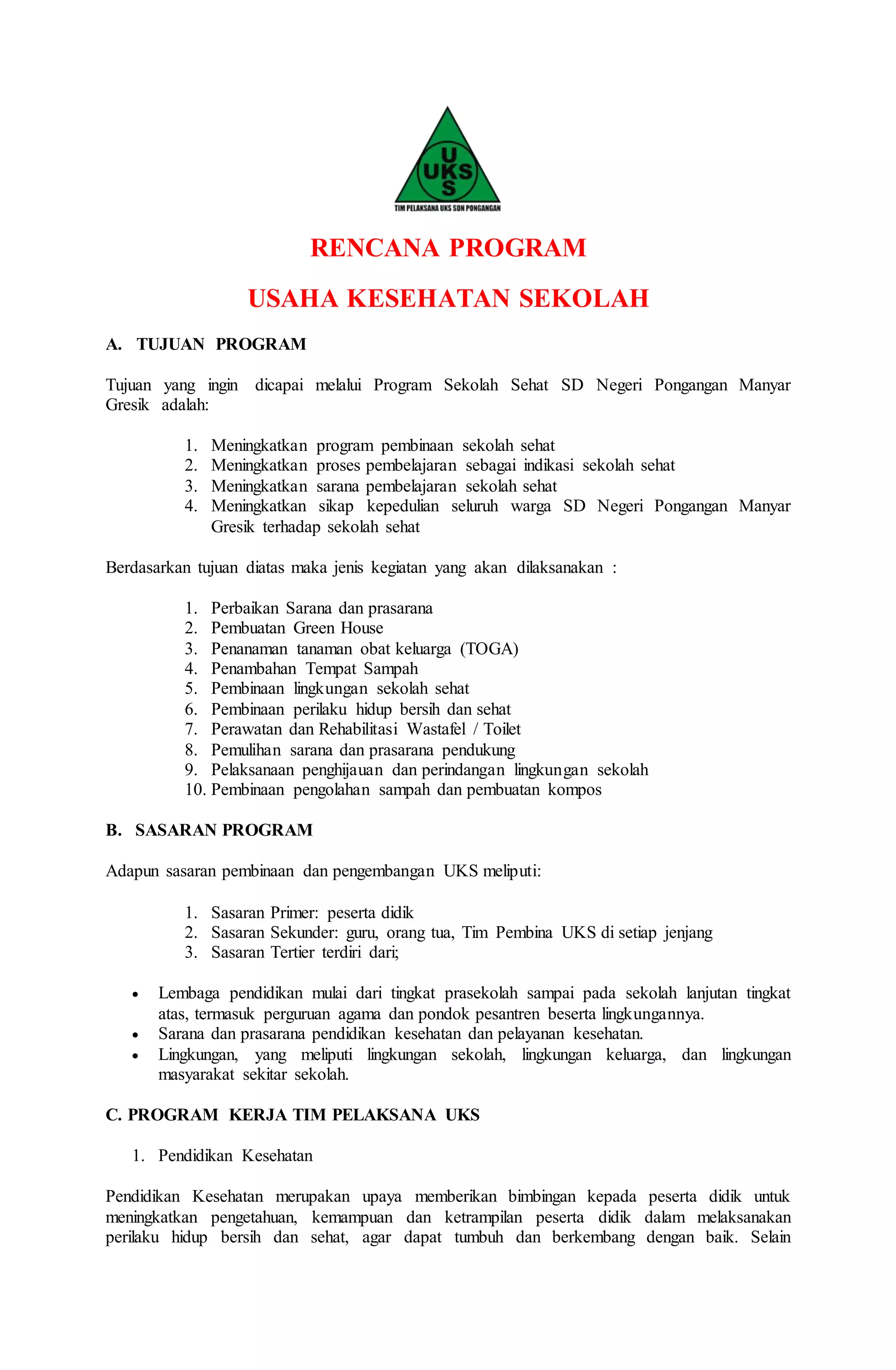 U
UKS
S
TIM PELAKSANA UKS SDN PONGANGAN

RENCANA PROGRAM

USAHA KESEHATAN SEKOLAH

A. TUJUAN PROGRAM

Tujuan yang ingin dicapai melalui Program Sekolah Sehat SD Negeri Pongangan Manyar Gresik adalah:

1. Meningkatkan program pembinaan sekolah sehat
2. Meningkatkan proses pembelajaran sebagai indikasi sekolah sehat
3. Meningkatkan sarana pembelajaran sekolah sehat
4. Meningkatkan sikap kepedulian seluruh warga SD Negeri Pongangan Manyar Gresik terhadap sekolah sehat

Berdasarkan tujuan diatas maka jenis kegiatan yang akan dilaksanakan :

1. Perbaikan Sarana dan prasarana
2. Pembuatan Green House
3. Penanaman tanaman obat keluarga (TOGA)
4. Penambahan Tempat Sampah
5. Pembinaan lingkungan sekolah sehat
6. Pembinaan perilaku hidup bersih dan sehat
7. Perawatan dan Rehabilitasi Wastafel / Toilet
8. Pemulihan sarana dan prasarana pendukung
9. Pelaksanaan penghijauan dan perindangan lingkungan sekolah
10. Pembinaan pengolahan sampah dan pembuatan kompos

B. SASARAN PROGRAM

Adapun sasaran pembinaan dan pengembangan UKS meliputi:

1. Sasaran Primer: peserta didik
2. Sasaran Sekunder: guru, orang tua, Tim Pembina UKS di setiap jenjang
3. Sasaran Tertier terdiri dari;

• Lembaga pendidikan mulai dari tingkat prasekolah sampai pada sekolah lanjutan tingkat atas, termasuk perguruan agama dan pondok pesantren beserta lingkungannya.
• Sarana dan prasarana pendidikan kesehatan dan pelayanan kesehatan.
• Lingkungan, yang meliputi lingkungan sekolah, lingkungan keluarga, dan lingkungan masyarakat sekitar sekolah.

C. PROGRAM KERJA TIM PELAKSANA UKS

1. Pendidikan Kesehatan

Pendidikan Kesehatan merupakan upaya memberikan bimbingan kepada peserta didik untuk meningkatkan pengetahuan, kemampuan dan ketrampilan peserta didik dalam melaksanakan perilaku hidup bersih dan sehat, agar dapat tumbuh dan berkembang dengan baik. Selain